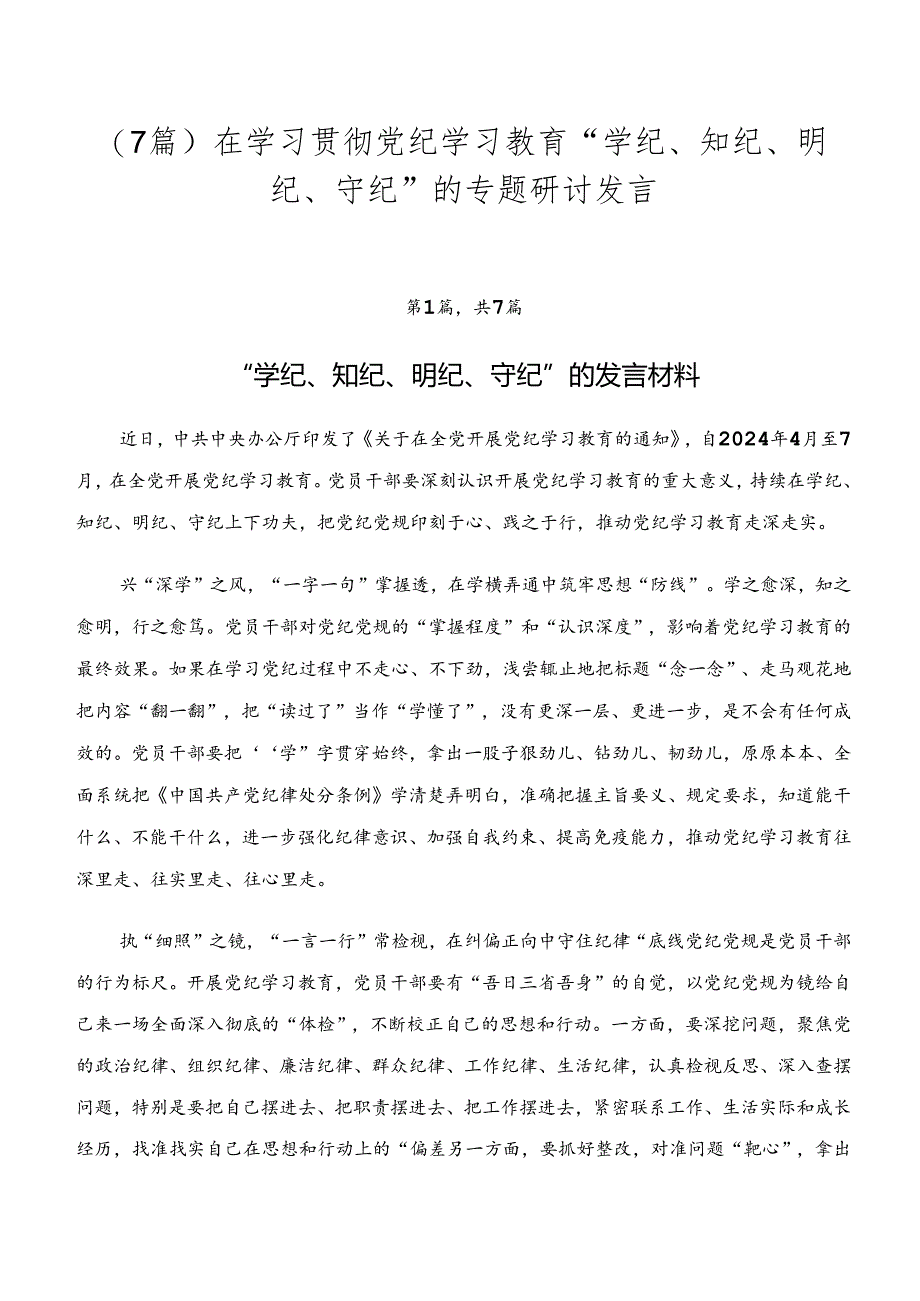 （7篇）在学习贯彻党纪学习教育“学纪、知纪、明纪、守纪”的专题研讨发言

第1篇，共7篇

“学纪、知纪、明纪、守纪”的发言材料

近日，中共中央办公厅印发了《关于在全党开展党纪学习教育的通知》，自2024年4月至7月，在全党开展党纪学习教育。党员干部要深刻认识开展党纪学习教育的重大意义，持续在学纪、知纪、明纪、守纪上下功夫，把党纪党规印刻于心、践之于行，推动党纪学习教育走深走实。

兴“深学”之风，“一字一句”掌握透，在学横弄通中筑牢思想“防线”。学之愈深，知之愈明，行之愈笃。党员干部对党纪党规的“掌握程度”和“认识深度”，影响着党纪学习教育的最终效果。如果在学习党纪过程中不走心、不下劲，浅尝辄止地把标题“念一念”、走马观花地把内容“翻一翻”，把“读过了”当作“学懂了”，没有更深一层、更进一步，是不会有任何成效的。党员干部要把‘‘学”字贯穿始终，拿出一股子狠劲儿、钻劲儿、韧劲儿，原原本本、全面系统把《中国共产党纪律处分条例》学清楚弄明白，准确把握主旨要义、规定要求，知道能干什么、不能干什么，进一步强化纪律意识、加强自我约束、提高免疫能力，推动党纪学习教育往深里走、往实里走、往心里走。

执“细照”之镜，“一言一行”常检视，在纠偏正向中守住纪律“底线党纪党规是党员干部的行为标尺。开展党纪学习教育，党员干部要有“吾日三省吾身”的自觉，以党纪党规为镜给自己来一场全面深入彻底的“体检”，不断校正自己的思想和行动。一方面，要深挖问题，聚焦党的政治纪律、组织纪律、廉洁纪律、群众纪律、工作纪律、生活纪律，认真检视反思、深入查摆问题，特别是要把自己摆进去、把职责摆进去、把工作摆进去，紧密联系工作、生活实际和成长经历，找准找实自己在思想和行动上的“偏差另一方面，要抓好整改，对准问题“靶心”，拿出